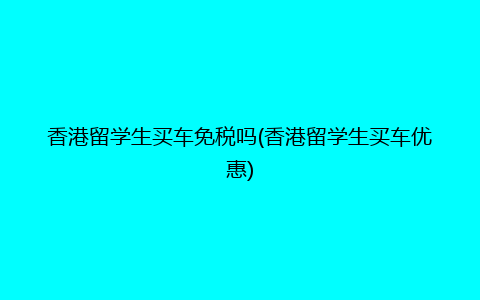 香港留学生买车免税吗(香港留学生买车优惠)